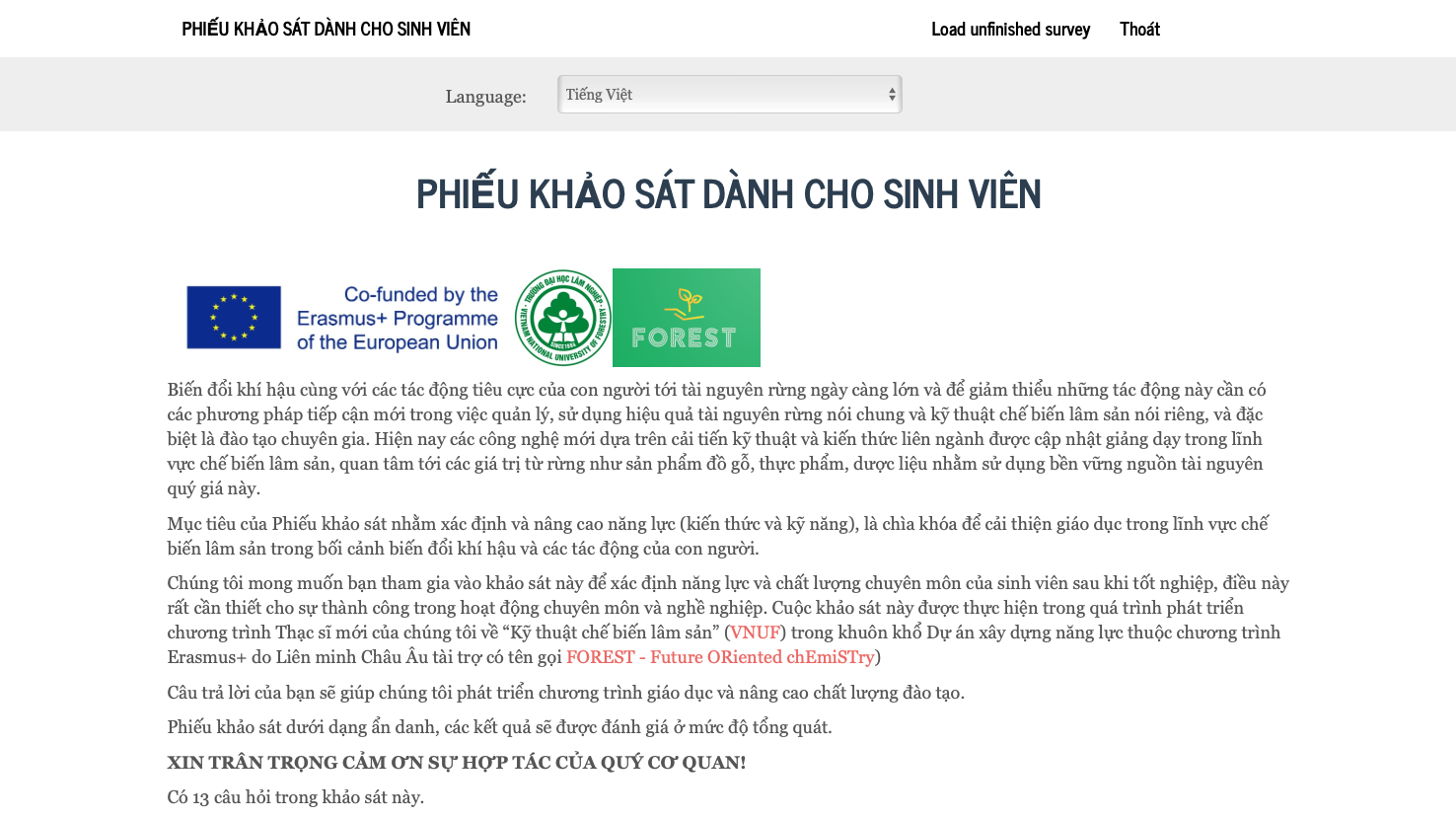 PHIẾU KHẢO SÁT DÀNH CHO SINH VIÊN

Load unfinished survey

Thoát

Language: Tiếng Việt

PHIẾU KHẢO SÁT DÀNH CHO SINH VIÊN

Co-funded by the Erasmus+ Programme of the European Union

TRƯỜNG ĐẠI HỌC LÂM NGHIỆP VIETNAM NATIONAL UNIVERSITY OF FORESTRY SINCE 1964

FOREST

Biến đổi khí hậu cùng với các tác động tiêu cực của con người tới tài nguyên rừng ngày càng lớn và để giảm thiểu những tác động này cần có các phương pháp tiếp cận mới trong việc quản lý, sử dụng hiệu quả tài nguyên rừng nói chung và kỹ thuật chế biến lâm sản nói riêng, và đặc biệt là đào tạo chuyên gia. Hiện nay các công nghệ mới dựa trên cải tiến kỹ thuật và kiến thức liên ngành được cập nhật giảng dạy trong lĩnh vực chế biến lâm sản, quan tâm tới các giá trị từ rừng như sản phẩm đồ gỗ, thực phẩm, dược liệu nhằm sử dụng bền vững nguồn tài nguyên quý giá này.

Mục tiêu của Phiếu khảo sát nhằm xác định và nâng cao năng lực (kiến thức và kỹ năng), là chìa khóa để cải thiện giáo dục trong lĩnh vực chế biến lâm sản trong bối cảnh biến đổi khí hậu và các tác động của con người.

Chúng tôi mong muốn bạn tham gia vào khảo sát này để xác định năng lực và chất lượng chuyên môn của sinh viên sau khi tốt nghiệp, điều này rất cần thiết cho sự thành công trong hoạt động chuyên môn và nghề nghiệp. Cuộc khảo sát này được thực hiện trong quá trình phát triển chương trình Thạc sĩ mới của chúng tôi về “Kỹ thuật chế biến lâm sản” (VNUF) trong khuôn khổ Dự án xây dựng năng lực thuộc chương trình Erasmus+ do Liên minh Châu Âu tài trợ có tên gọi FOREST - Future ORiented chEmiSTry)

Câu trả lời của bạn sẽ giúp chúng tôi phát triển chương trình giáo dục và nâng cao chất lượng đào tạo.

Phiếu khảo sát dưới dạng ẩn danh, các kết quả sẽ được đánh giá ở mức độ tổng quát.

XIN TRÂN TRỌNG CẢM ƠN SỰ HỢP TÁC CỦA QUÝ CƠ QUAN!

Có 13 câu hỏi trong khảo sát này.